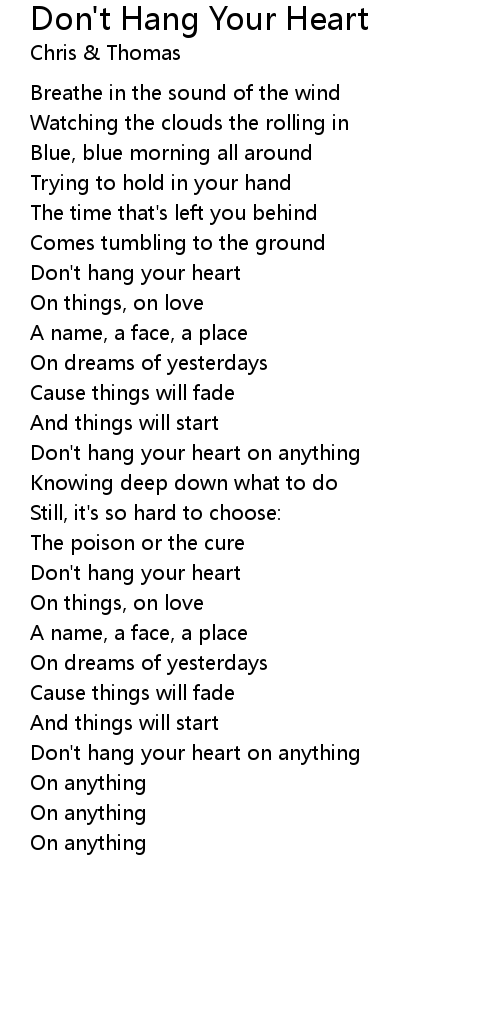 Don't Hang Your Heart
Chris & Thomas

Breathe in the sound of the wind
Watching the clouds the rolling in
Blue, blue morning all around
Trying to hold in your hand
The time that's left you behind
Comes tumbling to the ground
Don't hang your heart
On things, on love
A name, a face, a place
On dreams of yesterdays
Cause things will fade
And things will start
Don't hang your heart on anything
Knowing deep down what to do
Still, it's so hard to choose:
The poison or the cure
Don't hang your heart
On things, on love
A name, a face, a place
On dreams of yesterdays
Cause things will fade
And things will start
Don't hang your heart on anything
On anything
On anything
On anything